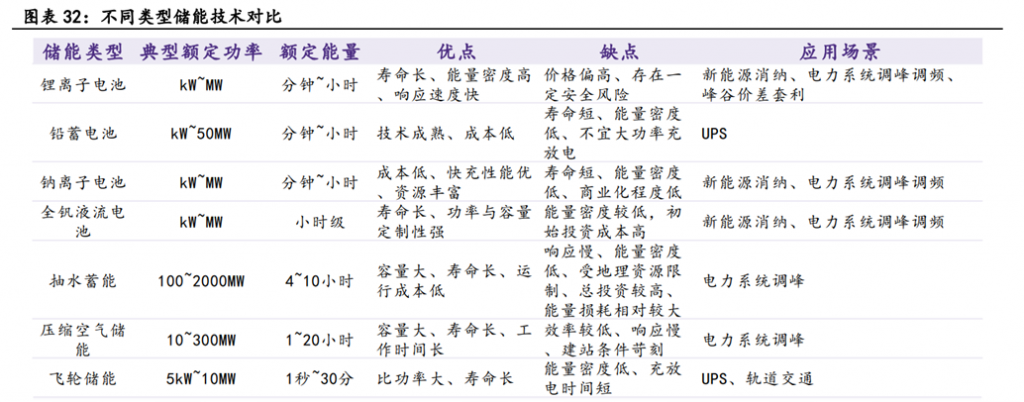 图表 32：不同类型储能技术对比

| 储能类型 | 典型额定功率 | 额定能量 | 优点 | 缺点 | 应用场景 |
|---|---|---|---|---|---|
| 锂离子电池 | kW~MW | 分钟~小时 | 寿命长、能量密度高、响应速度快 | 价格偏高、存在一定安全风险 | 新能源消纳、电力系统调峰调频、峰谷价差套利 |
| 铅蓄电池 | kW~50MW | 分钟~小时 | 技术成熟、成本低 | 寿命短、能量密度低、不宜大功率充放电 | UPS |
| 钠离子电池 | kW~MW | 分钟~小时 | 成本低、快充性能优、资源丰富 | 寿命短、能量密度低、商业化程度低 | 新能源消纳、电力系统调峰调频 |
| 全钒液流电池 | kW~MW | 小时级 | 寿命长、功率与容量定制性强 | 能量密度较低，初始投资成本高 | 新能源消纳、电力系统调峰调频 |
| 抽水蓄能 | 100~2000MW | 4~10小时 | 容量大、寿命长、运行成本低 | 响应慢、能量密度低、受地理资源限制、总投资较高、能量损耗相对较大 | 电力系统调峰 |
| 压缩空气储能 | 10~300MW | 1~20小时 | 容量大、寿命长、工作时间长 | 效率较低、响应慢、建站条件苛刻 | 电力系统调峰 |
| 飞轮储能 | 5kW~10MW | 1秒~30分 | 比功率大、寿命长 | 能量密度低、充放电时间短 | UPS、轨道交通 |